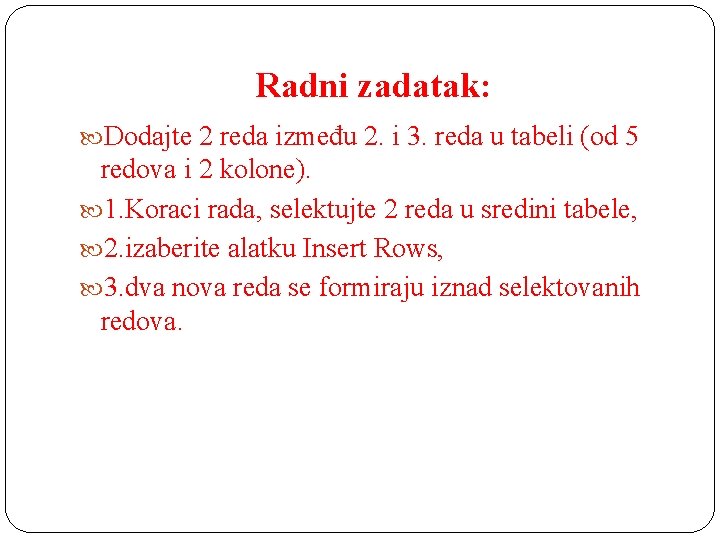 Radni zadatak:

Dodajte 2 reda između 2. i 3. reda u tabeli (od 5 redova i 2 kolone).

1.Koraci rada, selektujte 2 reda u sredini tabele,

2.izaberite alatku Insert Rows,

3.dva nova reda se formiraju iznad selektovanih redova.